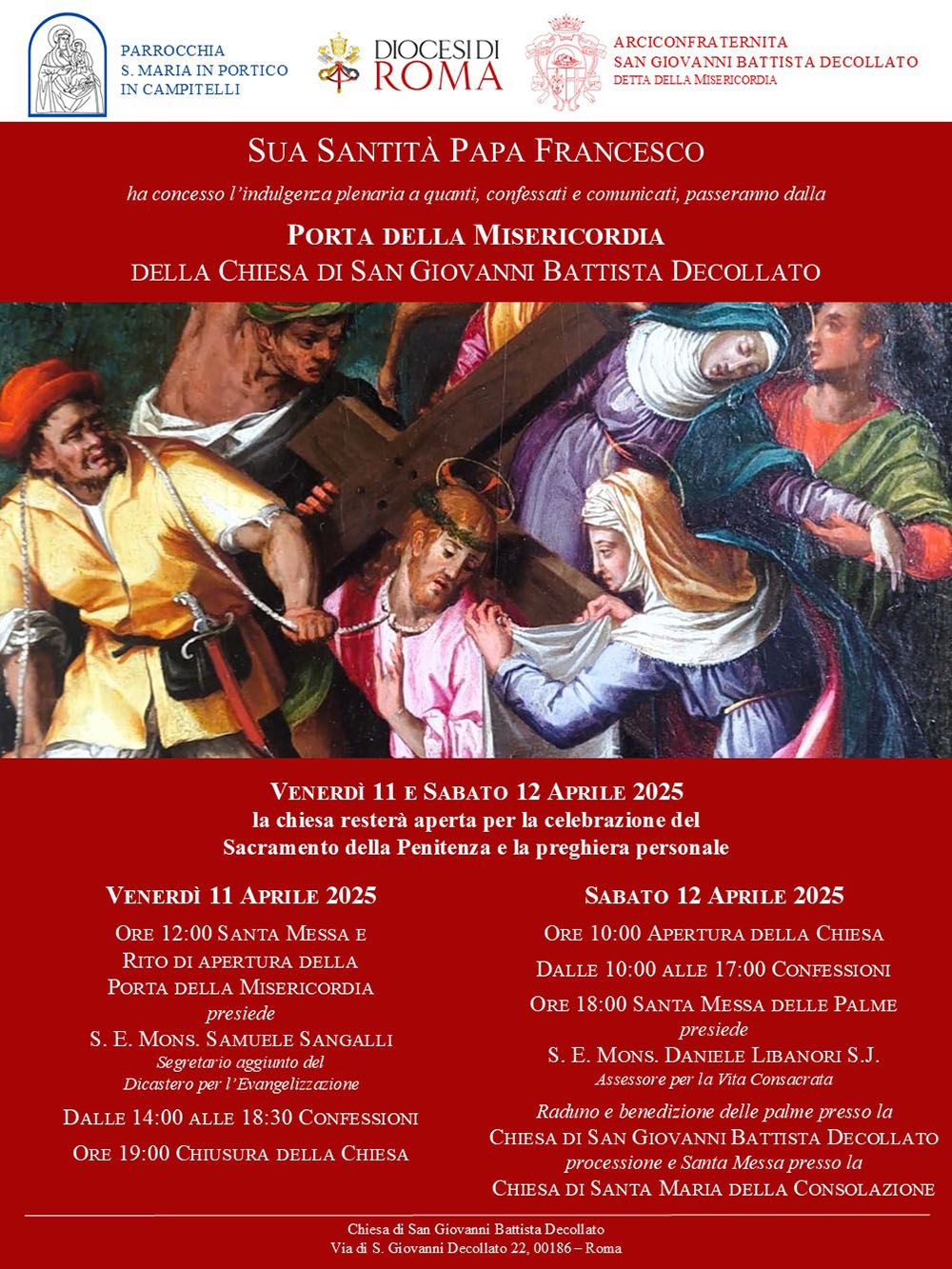 PARROCCHIA
S. MARIA IN PORTICO
IN CAMPITELLI

DIOCESI DI
ROMA

ARCICONFRATERNITA
SAN GIOVANNI BATTISTA DECOLLATO
DETTA DELLA MISERICORDIA

SUA SANTITÀ PAPA FRANCESCO

ha concesso l'indulgenza plenaria a quanti, confessati e comunicati, passeranno dalla

PORTA DELLA MISERICORDIA
DELLA CHIESA DI SAN GIOVANNI BATTISTA DECOLLATO

VENERDÌ 11 E SABATO 12 APRILE 2025
la chiesa resterà aperta per la celebrazione del
Sacramento della Penitenza e la preghiera personale

VENERDÌ 11 APRILE 2025

ORE 12:00 SANTA MESSA E
RITO DI APERTURA DELLA
PORTA DELLA MISERICORDIA
presiede
S. E. MONS. SAMUELE SANGALLI
Segretario aggiunto del
Dicastero per l'Evangelizzazione

DALLE 14:00 ALLE 18:30 CONFESSIONI

ORE 19:00 CHIUSURA DELLA CHIESA

SABATO 12 APRILE 2025

ORE 10:00 APERTURA DELLA CHIESA

DALLE 10:00 ALLE 17:00 CONFESSIONI

ORE 18:00 SANTA MESSA DELLE PALME
presiede
S. E. MONS. DANIELE LIBANORI S.J.
Assessore per la Vita Consacrata

Raduno e benedizione delle palme presso la
CHIESA DI SAN GIOVANNI BATTISTA DECOLLATO
processione e Santa Messa presso la
CHIESA DI SANTA MARIA DELLA CONSOLAZIONE

Chiesa di San Giovanni Battista Decollato
Via di S. Giovanni Decollato 22, 00186 – Roma